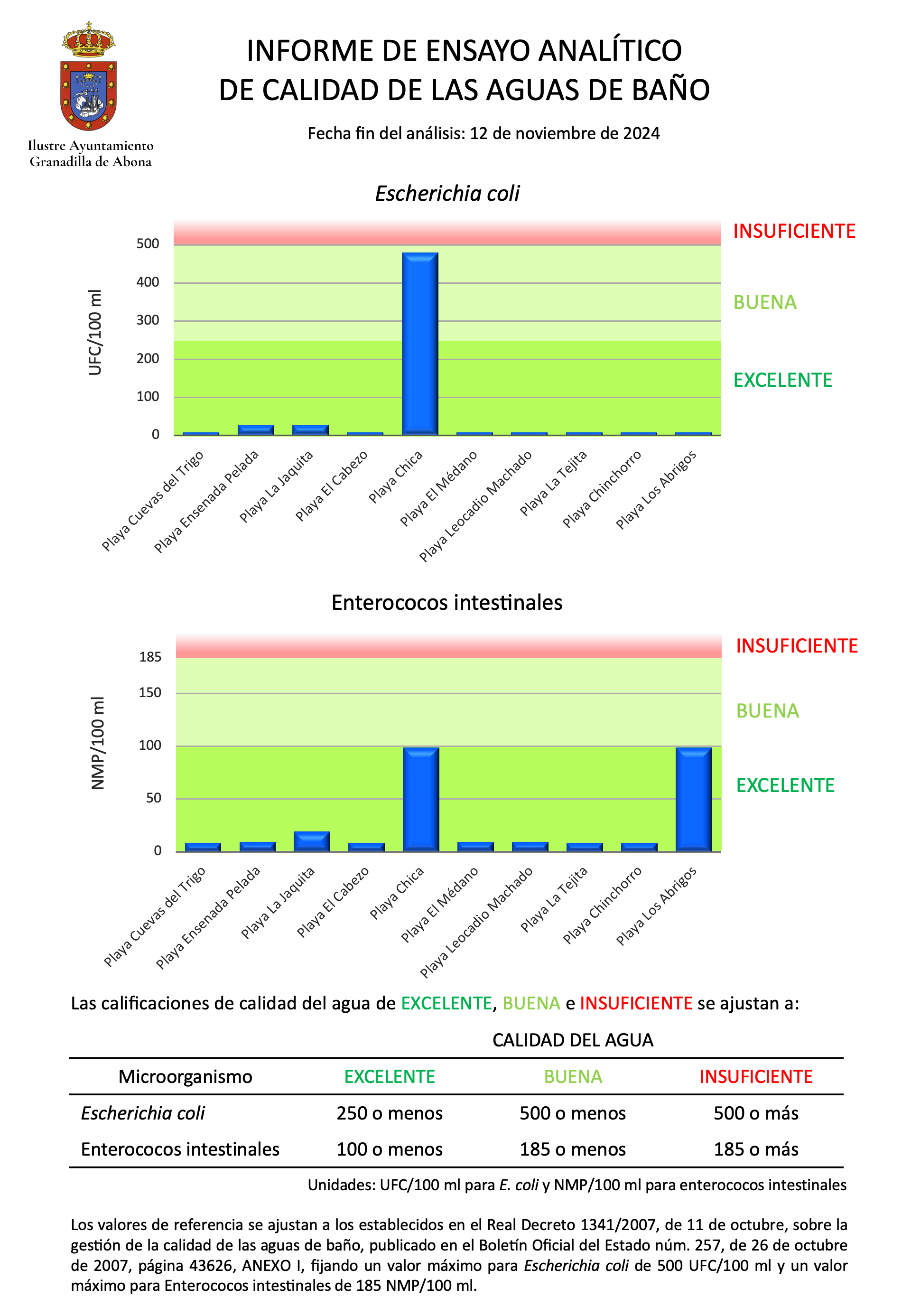 Ilustre Ayuntamiento
Granadilla de Abona

INFORME DE ENSAYO ANALÍTICO
DE CALIDAD DE LAS AGUAS DE BAÑO

Fecha fin del análisis: 12 de noviembre de 2024

Escherichia coli

UFC/100 ml

500
400
300
200
100
0

INSUFICIENTE
BUENA
EXCELENTE

Playa Cuevas del Trigo
Playa Ensenada Pelada
Playa La Jaquita
Playa El Cabezo
Playa Chica
Playa El Médano
Playa Leocadio Machado
Playa La Tejita
Playa Chinchorro
Playa Los Abrigos

Enterococos intestinales

NMP/100 ml

185
150
100
50
0

INSUFICIENTE
BUENA
EXCELENTE

Playa Cuevas del Trigo
Playa Ensenada Pelada
Playa La Jaquita
Playa El Cabezo
Playa Chica
Playa El Médano
Playa Leocadio Machado
Playa La Tejita
Playa Chinchorro
Playa Los Abrigos

Las calificaciones de calidad del agua de EXCELENTE, BUENA e INSUFICIENTE se ajustan a:

CALIDAD DEL AGUA

| Microorganismo | EXCELENTE | BUENA | INSUFICIENTE |
|---|---|---|---|
| Escherichia coli | 250 o menos | 500 o menos | 500 o más |
| Enterococos intestinales | 100 o menos | 185 o menos | 185 o más |

Unidades: UFC/100 ml para E. coli y NMP/100 ml para enterococos intestinales

Los valores de referencia se ajustan a los establecidos en el Real Decreto 1341/2007, de 11 de octubre, sobre la gestión de la calidad de las aguas de baño, publicado en el Boletín Oficial del Estado núm. 257, de 26 de octubre de 2007, página 43626, ANEXO I, fijando un valor máximo para Escherichia coli de 500 UFC/100 ml y un valor máximo para Enterococos intestinales de 185 NMP/100 ml.